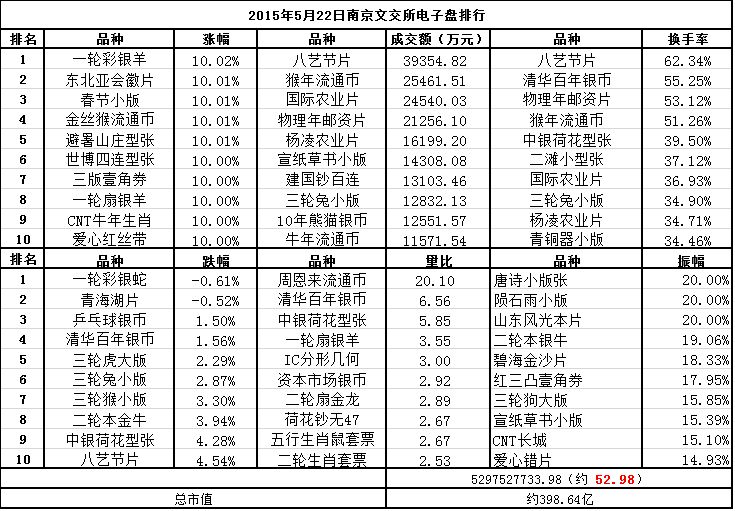 2015年5月22日南京文交所电子盘排行

| 排名 | 品种 | 涨幅 | 品种 | 成交额（万元） | 品种 | 换手率 |
|---|---|---|---|---|---|---|
| 1 | 一轮彩银羊 | 10.02% | 八艺节片 | 39354.82 | 八艺节片 | 62.34% |
| 2 | 东北亚会徽片 | 10.01% | 猴年流通币 | 25461.51 | 清华百年银币 | 55.25% |
| 3 | 春节小版 | 10.01% | 国际农业片 | 24540.03 | 物理年邮资片 | 53.12% |
| 4 | 金丝猴流通币 | 10.01% | 物理年邮资片 | 21256.10 | 猴年流通币 | 51.26% |
| 5 | 避暑山庄型张 | 10.01% | 杨凌农业片 | 16199.20 | 中银荷花型张 | 39.50% |
| 6 | 世博四连型张 | 10.00% | 宣纸草书小版 | 14308.08 | 二滩小型张 | 37.12% |
| 7 | 三版壹角券 | 10.00% | 建国钞百连 | 13103.46 | 国际农业片 | 36.93% |
| 8 | 一轮扇银羊 | 10.00% | 三轮兔小版 | 12832.13 | 三轮兔小版 | 34.90% |
| 9 | CNT牛年生肖 | 10.00% | 10年熊猫银币 | 12551.57 | 杨凌农业片 | 34.71% |
| 10 | 爱心红丝带 | 10.00% | 牛年流通币 | 11571.54 | 青铜器小版 | 34.46% |
| 排名 | 品种 | 跌幅 | 品种 | 量比 | 品种 | 振幅 |
| 1 | 一轮彩银蛇 | -0.61% | 周恩来流通币 | 20.10 | 唐诗小版张 | 20.00% |
| 2 | 青海湖片 | -0.52% | 清华百年银币 | 6.56 | 陨石雨小版 | 20.00% |
| 3 | 乒乓球银币 | 1.50% | 中银荷花型张 | 5.85 | 山东风光本片 | 20.00% |
| 4 | 清华百年银币 | 1.56% | 一轮扇银羊 | 3.55 | 二轮本银牛 | 19.06% |
| 5 | 三轮虎大版 | 2.29% | IC分形几何 | 3.00 | 碧海金沙片 | 18.33% |
| 6 | 三轮兔小版 | 2.87% | 资本市场银币 | 2.92 | 红三凸壹角券 | 17.95% |
| 7 | 三轮猴小版 | 3.30% | 二轮扇金龙 | 2.89 | 三轮狗大版 | 15.85% |
| 8 | 二轮本金牛 | 3.94% | 荷花钞无47 | 2.67 | 宣纸草书小版 | 15.39% |
| 9 | 中银荷花型张 | 4.28% | 五行生肖鼠套票 | 2.67 | CNT长城 | 15.10% |
| 10 | 八艺节片 | 4.54% | 二轮生肖套票 | 2.53 | 爱心错片 | 14.93% |
| | | | | 5297527733.98（约 52.98） | | |
| 总市值 | | | | 约398.64亿 | | |